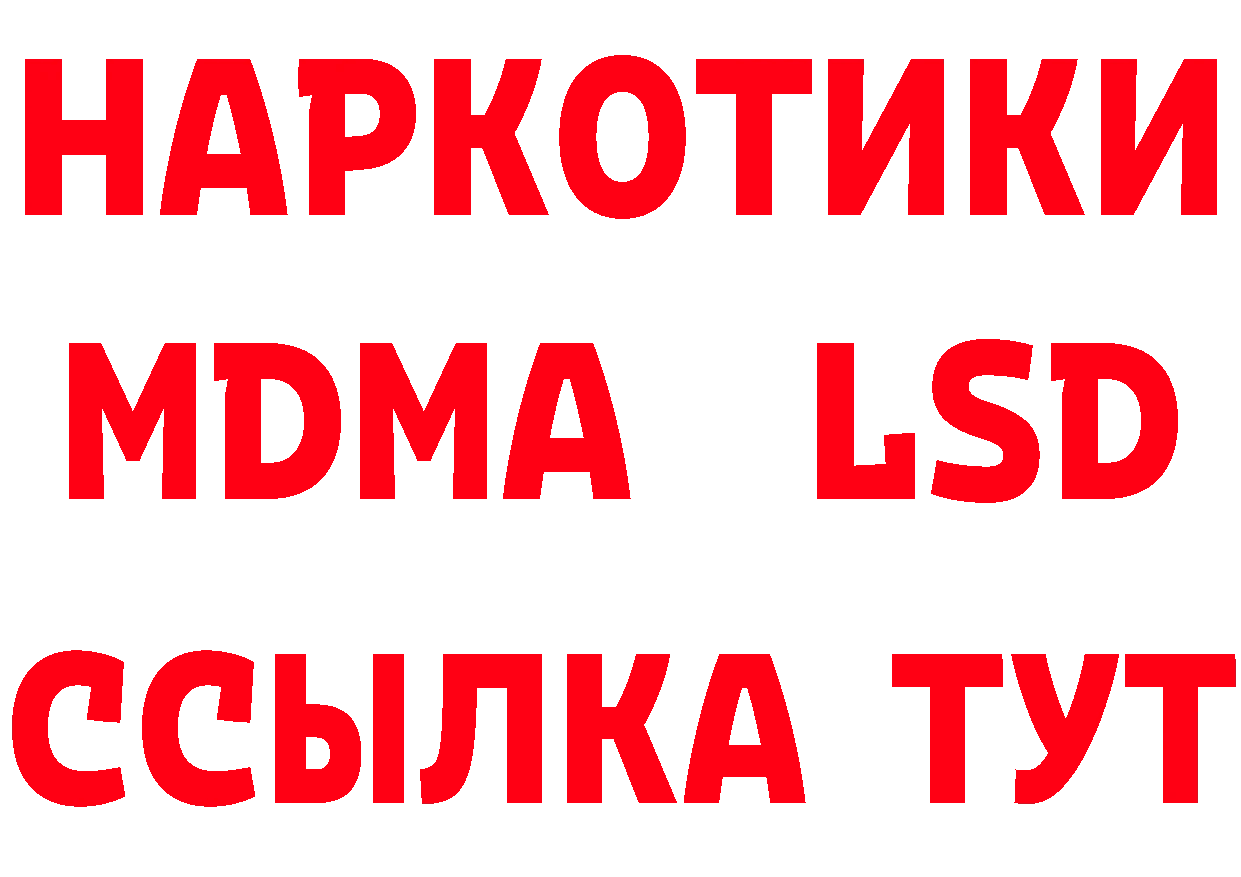 НАРКОТИКИ
MDMA LSD
ССЫЛКА ТУТ